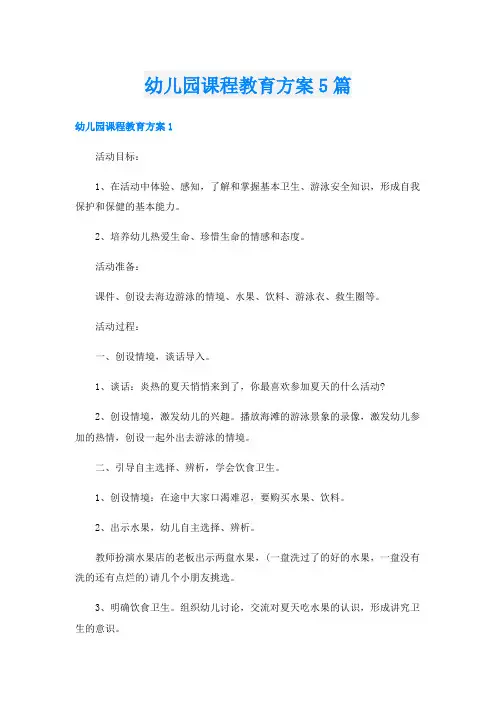 幼儿园课程教育方案5篇

幼儿园课程教育方案1

活动目标：

1、在活动中体验、感知，了解和掌握基本卫生、游泳安全知识，形成自我保护和保健的基本能力。

2、培养幼儿热爱生命、珍惜生命的情感和态度。

活动准备：

课件、创设去海边游泳的情境、水果、饮料、游泳衣、救生圈等。

活动过程：

一、创设情境，谈话导入。

1、谈话：炎热的夏天悄悄来到了，你最喜欢参加夏天的什么活动?

2、创设情境，激发幼儿的兴趣。播放海滩的游泳景象的录像，激发幼儿参加的热情，创设一起外出去游泳的情境。

二、引导自主选择、辨析，学会饮食卫生。

1、创设情境：在途中大家口渴难忍，要购买水果、饮料。

2、出示水果，幼儿自主选择、辨析。

教师扮演水果店的老板出示两盘水果，(一盘洗过了的好的水果，一盘没有洗的还有点烂的)请几个小朋友挑选。

3、明确饮食卫生。组织幼儿讨论，交流对夏天吃水果的认识，形成讲究卫生的意识。